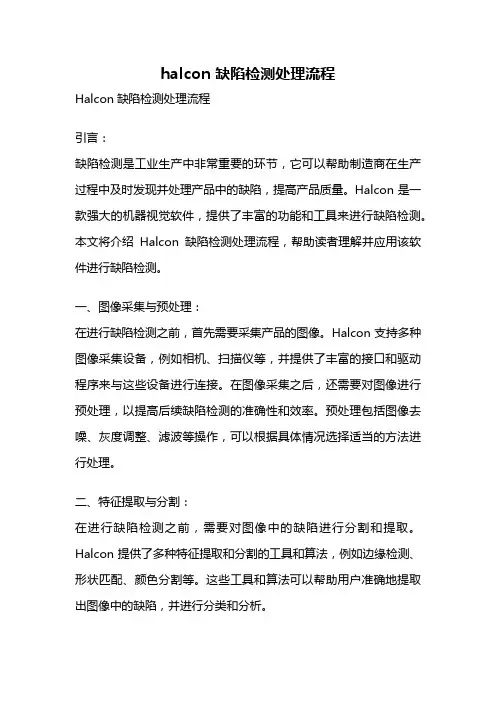 halcon 缺陷检测处理流程

Halcon 缺陷检测处理流程

引言：

缺陷检测是工业生产中非常重要的环节，它可以帮助制造商在生产过程中及时发现并处理产品中的缺陷，提高产品质量。Halcon 是一款强大的机器视觉软件，提供了丰富的功能和工具来进行缺陷检测。本文将介绍 Halcon 缺陷检测处理流程，帮助读者理解并应用该软件进行缺陷检测。

一、图像采集与预处理：

在进行缺陷检测之前，首先需要采集产品的图像。Halcon 支持多种图像采集设备，例如相机、扫描仪等，并提供了丰富的接口和驱动程序来与这些设备进行连接。在图像采集之后，还需要对图像进行预处理，以提高后续缺陷检测的准确性和效率。预处理包括图像去噪、灰度调整、滤波等操作，可以根据具体情况选择适当的方法进行处理。

二、特征提取与分割：

在进行缺陷检测之前，需要对图像中的缺陷进行分割和提取。Halcon 提供了多种特征提取和分割的工具和算法，例如边缘检测、形状匹配、颜色分割等。这些工具和算法可以帮助用户准确地提取出图像中的缺陷，并进行分类和分析。